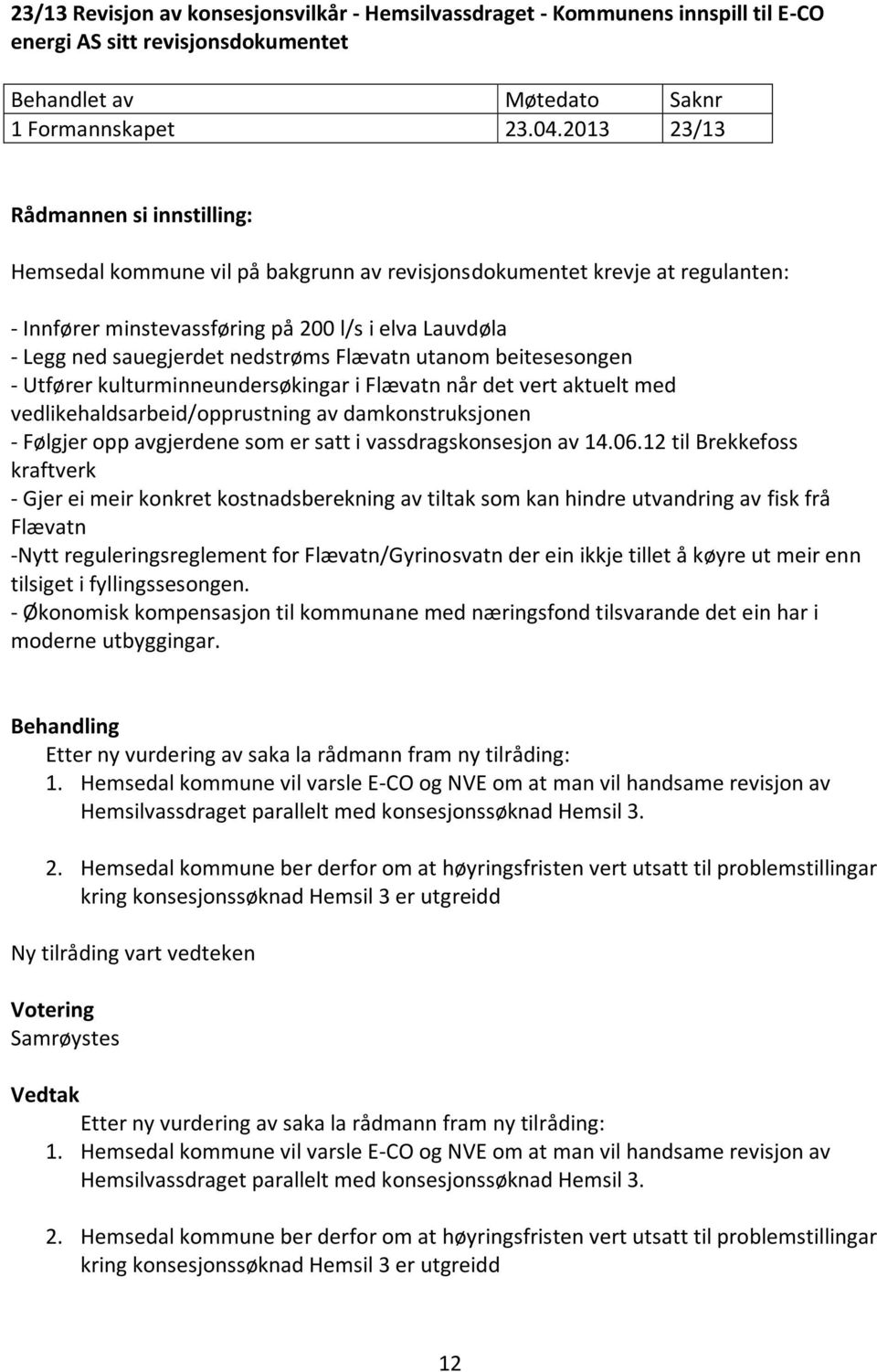 23/13 Revisjon av konsesjonsvilkår - Hemsilvassdraget - Kommunens innspill til E-CO energi AS sitt revisjonsdokumentet

| Behandlet av | Møtedato | Saknr |
|---|---|---|
| 1 Formannskapet | 23.04.2013 | 23/13 |

Rådmannen si innstilling:

Hemsedal kommune vil på bakgrunn av revisjonsdokumentet krevje at regulanten:

- Innfører minstevassføring på 200 l/s i elva Lauvdøla
- Legg ned sauegjerdet nedstrøms Flævatn utanom beitesesongen
- Utfører kulturminneundersøkingar i Flævatn når det vert aktuelt med vedlikehaldsarbeid/opprustning av damkonstruksjonen
- Følgjer opp avgjerdene som er satt i vassdragskonsesjon av 14.06.12 til Brekkefoss kraftverk
- Gjer ei meir konkret kostnadsberekning av tiltak som kan hindre utvandring av fisk frå Flævatn
-Nytt reguleringsreglement for Flævatn/Gyrinosvatn der ein ikkje tillet å køyre ut meir enn tilsiget i fyllingssesongen.
- Økonomisk kompensasjon til kommunane med næringsfond tilsvarande det ein har i moderne utbyggingar.

Behandling
Etter ny vurdering av saka la rådmann fram ny tilråding:
1. Hemsedal kommune vil varsle E-CO og NVE om at man vil handsame revisjon av Hemsilvassdraget parallelt med konsesjonssøknad Hemsil 3.

2. Hemsedal kommune ber derfor om at høyringsfristen vert utsatt til problemstillingar kring konsesjonssøknad Hemsil 3 er utgreidd

Ny tilråding vart vedteken

Votering
Samrøystes

Vedtak
Etter ny vurdering av saka la rådmann fram ny tilråding:
1. Hemsedal kommune vil varsle E-CO og NVE om at man vil handsame revisjon av Hemsilvassdraget parallelt med konsesjonssøknad Hemsil 3.

2. Hemsedal kommune ber derfor om at høyringsfristen vert utsatt til problemstillingar kring konsesjonssøknad Hemsil 3 er utgreidd

12